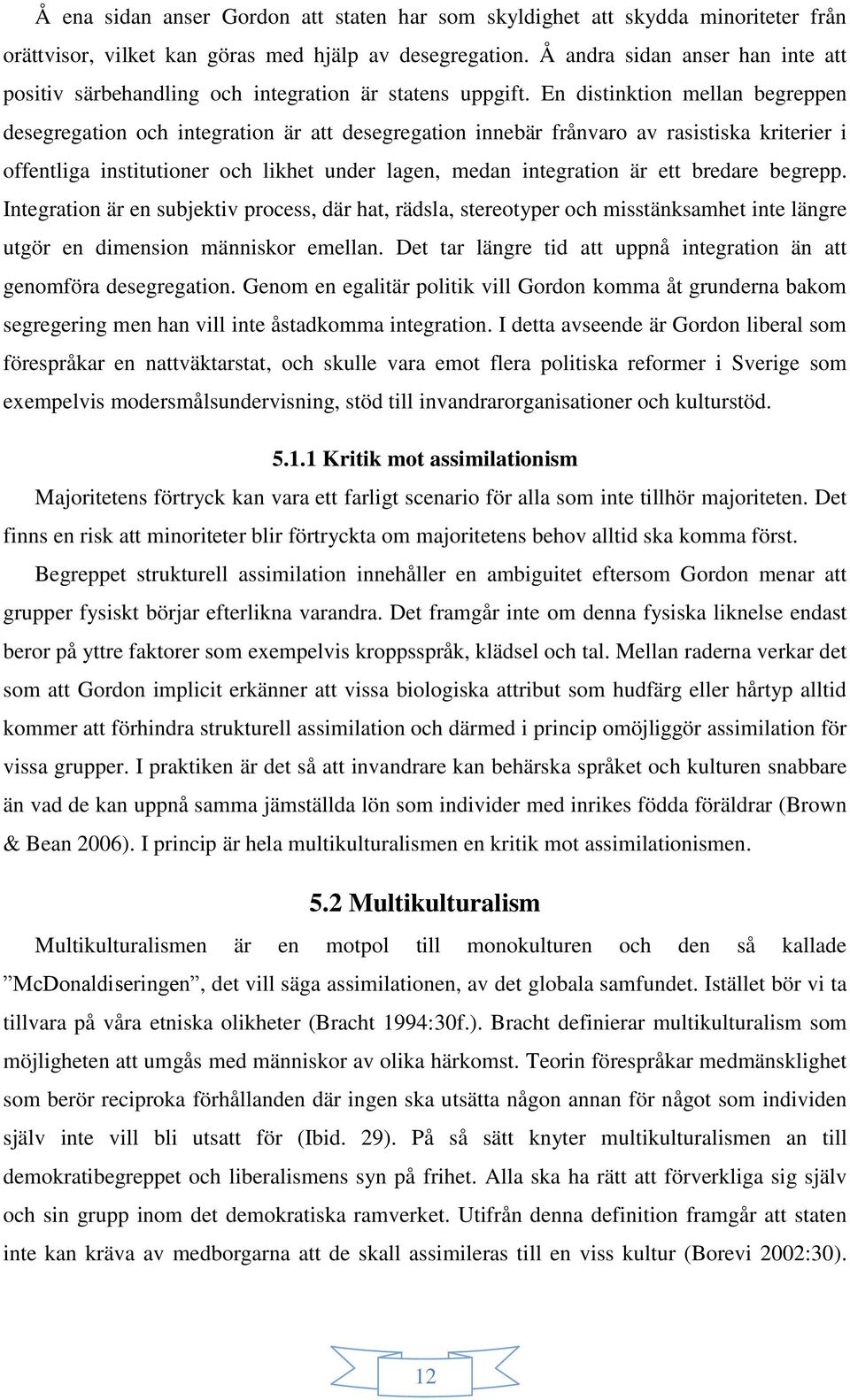 Å ena sidan anser Gordon att staten har som skyldighet att skydda minoriteter från orättvisor, vilket kan göras med hjälp av desegregation. Å andra sidan anser han inte att positiv särbehandling och integration är statens uppgift. En distinktion mellan begreppen desegregation och integration är att desegregation innebär frånvaro av rasistiska kriterier i offentliga institutioner och likhet under lagen, medan integration är ett bredare begrepp. Integration är en subjektiv process, där hat, rädsla, stereotyper och misstänksamhet inte längre utgör en dimension människor emellan. Det tar längre tid att uppnå integration än att genomföra desegregation. Genom en egalitär politik vill Gordon komma åt grunderna bakom segregering men han vill inte åstadkomma integration. I detta avseende är Gordon liberal som förespråkar en nattväktarstat, och skulle vara emot flera politiska reformer i Sverige som exempelvis modersmålsundervisning, stöd till invandrarorganisationer och kulturstöd.

5.1.1 Kritik mot assimilationism

Majoritetens förtryck kan vara ett farligt scenario för alla som inte tillhör majoriteten. Det finns en risk att minoriteter blir förtryckta om majoritetens behov alltid ska komma först.

Begreppet strukturell assimilation innehåller en ambiguitet eftersom Gordon menar att grupper fysiskt börjar efterlikna varandra. Det framgår inte om denna fysiska liknelse endast beror på yttre faktorer som exempelvis kroppsspråk, klädsel och tal. Mellan raderna verkar det som att Gordon implicit erkänner att vissa biologiska attribut som hudfärg eller hårtyp alltid kommer att förhindra strukturell assimilation och därmed i princip omöjliggör assimilation för vissa grupper. I praktiken är det så att invandrare kan behärska språket och kulturen snabbare än vad de kan uppnå samma jämställda lön som individer med inrikes födda föräldrar (Brown & Bean 2006). I princip är hela multikulturalismen en kritik mot assimilationismen.

5.2 Multikulturalism

Multikulturalismen är en motpol till monokulturen och den så kallade ”McDonaldiseringen”, det vill säga assimilationen, av det globala samfundet. Istället bör vi ta tillvara på våra etniska olikheter (Bracht 1994:30f.). Bracht definierar multikulturalism som möjligheten att umgås med människor av olika härkomst. Teorin förespråkar medmänsklighet som berör reciproka förhållanden där ingen ska utsätta någon annan för något som individen själv inte vill bli utsatt för (Ibid. 29). På så sätt knyter multikulturalismen an till demokratibegreppet och liberalismens syn på frihet. Alla ska ha rätt att förverkliga sig själv och sin grupp inom det demokratiska ramverket. Utifrån denna definition framgår att staten inte kan kräva av medborgarna att de skall assimileras till en viss kultur (Borevi 2002:30).

12